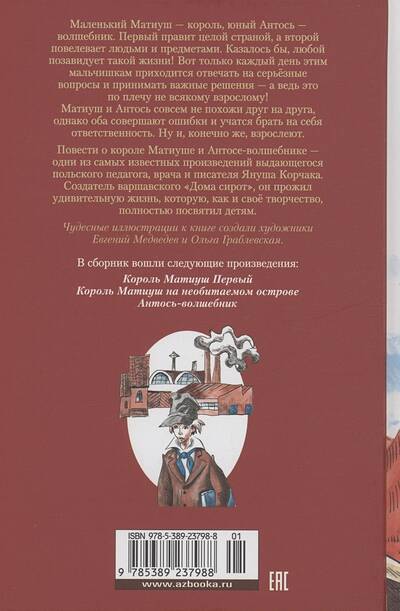 Маленький Матиуш — король, юный Антось — волшебник. Первый правит целой страной, а второй повелевает людьми и предметами. Казалось бы, любой позавидует такой жизни! Вот только каждый день этим мальчишкам приходится отвечать на серьёзные вопросы и принимать важные решения — а ведь это по плечу не всякому взрослому!

Матиуш и Антось совсем не похожи друг на друга, однако оба совершают ошибки и учатся брать на себя ответственность. Ну и, конечно же, взрослеют.

Повести о короле Матиуше и Антосе-волшебнике — одни из самых известных произведений выдающегося польского педагога, врача и писателя Януша Корчака. Создатель варшавского «Дома сирот», он прожил удивительную жизнь, которую, как и своё творчество, полностью посвятил детям.

Чудесные иллюстрации к книге создали художники Евгений Медведев и Ольга Граблевская.

В сборник вошли следующие произведения:
Король Матиуш Первый
Король Матиуш на необитаемом острове
Антось-волшебник

ISBN 978-5-389-23798-8 01
9 785389 237988
www.azbooka.ru
EAC